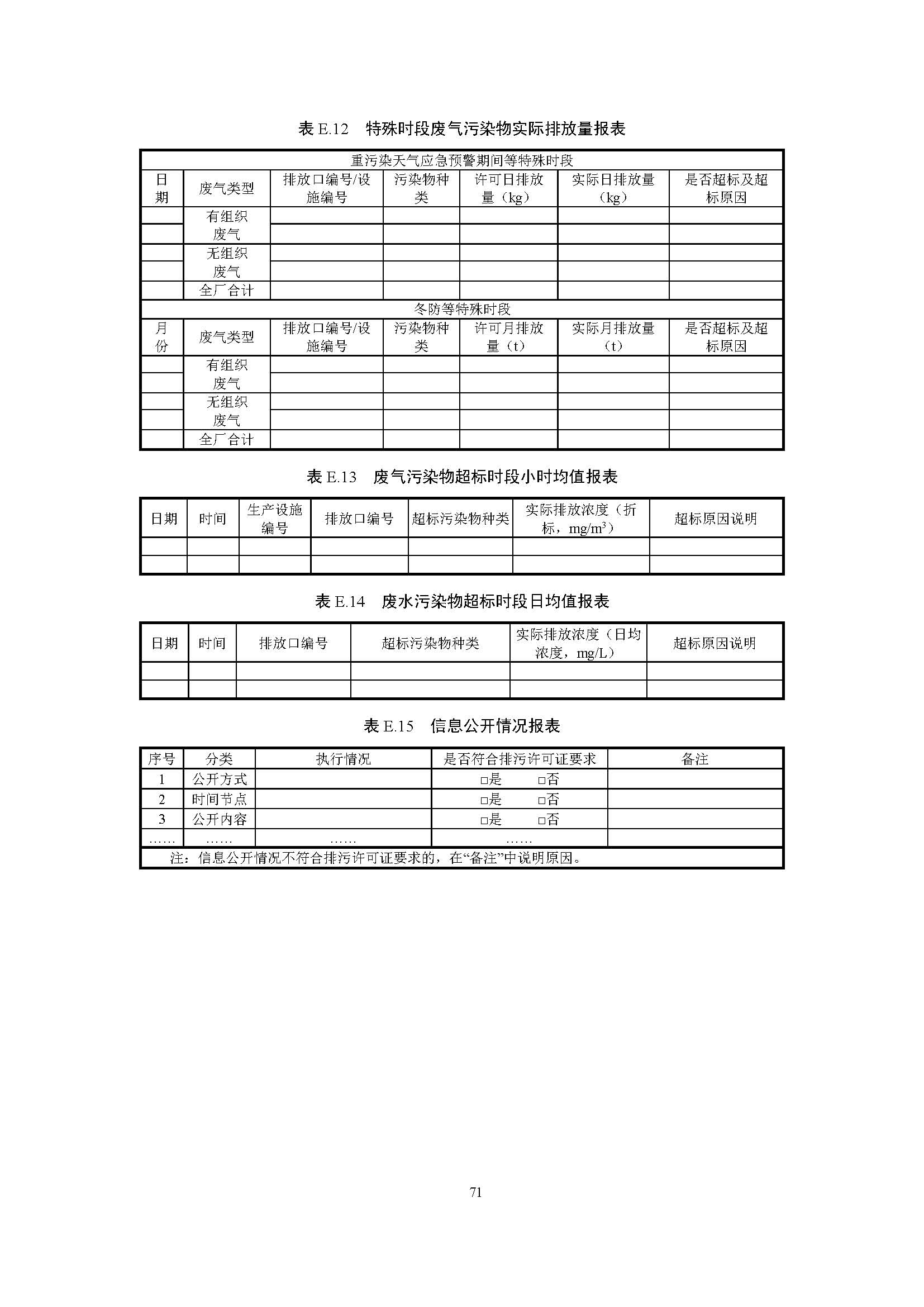 表 E.12　特殊时段废气污染物实际排放量报表

| 重污染天气应急预警期间等特殊时段 | | | | | | |
|---|---|---|---|---|---|---|
| 日期 | 废气类型 | 排放口编号/设施编号 | 污染物种类 | 许可日排放量（kg） | 实际日排放量（kg） | 是否超标及超标原因 |
| | 有组织废气 | | | | | |
| | | | | | | |
| | 无组织废气 | | | | | |
| | | | | | | |
| | 全厂合计 | | | | | |
| 冬防等特殊时段 | | | | | | |
| 月份 | 废气类型 | 排放口编号/设施编号 | 污染物种类 | 许可月排放量（t） | 实际月排放量（t） | 是否超标及超标原因 |
| | 有组织废气 | | | | | |
| | | | | | | |
| | 无组织废气 | | | | | |
| | | | | | | |
| | 全厂合计 | | | | | |

表 E.13　废气污染物超标时段小时均值报表

| 日期 | 时间 | 生产设施编号 | 排放口编号 | 超标污染物种类 | 实际排放浓度（折标，$mg/m^3$） | 超标原因说明 |
|---|---|---|---|---|---|---|
| | | | | | | |
| | | | | | | |

表 E.14　废水污染物超标时段日均值报表

| 日期 | 时间 | 排放口编号 | 超标污染物种类 | 实际排放浓度（日均浓度，mg/L） | 超标原因说明 |
|---|---|---|---|---|---|
| | | | | | |
| | | | | | |

表 E.15　信息公开情况报表

| 序号 | 分类 | 执行情况 | 是否符合排污许可证要求 | 备注 |
|---|---|---|---|---|
| 1 | 公开方式 | | □是　□否 | |
| 2 | 时间节点 | | □是　□否 | |
| 3 | 公开内容 | | □是　□否 | |
| …… | …… | …… | …… | |
| 注：信息公开情况不符合排污许可证要求的，在“备注”中说明原因。 | | | | |

71